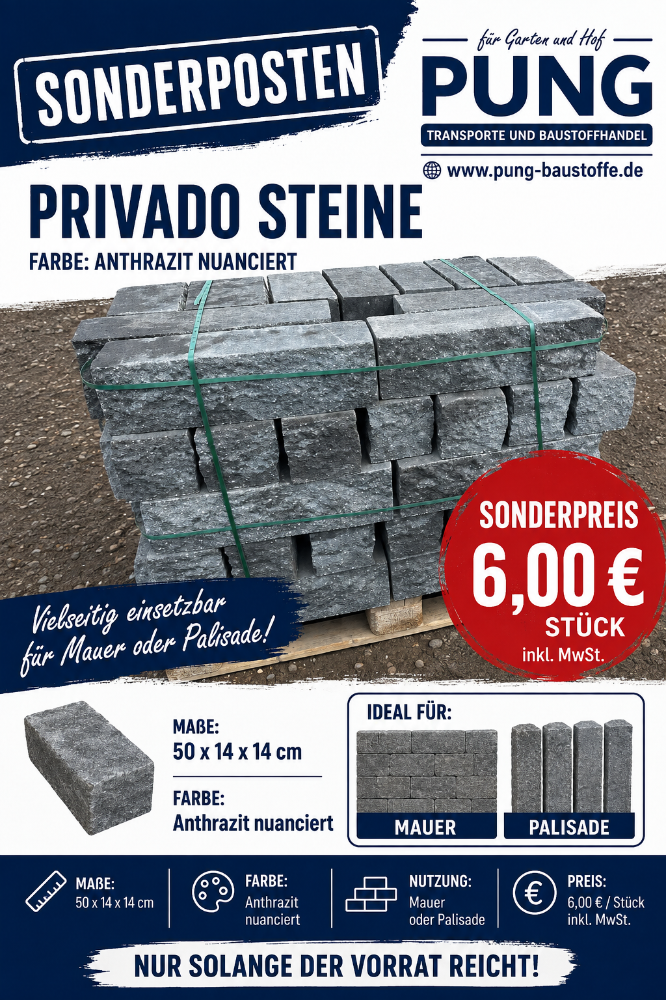 SONDERPOSTEN

für Garten und Hof
PUNG
TRANSPORTE UND BAUSTOFFHANDEL
www.pung-baustoffe.de

PRIVADO STEINE
FARBE: ANTHRAZIT NUANCIERT

SONDERPREIS
6,00 €
STÜCK
inkl. MwSt.

Vielseitig einsetzbar für Mauer oder Palisade!

MAßE:
50 x 14 x 14 cm

FARBE:
Anthrazit nuanciert

IDEAL FÜR:
MAUER
PALISADE

MAßE:
50 x 14 x 14 cm

FARBE:
Anthrazit nuanciert

NUTZUNG:
Mauer oder Palisade

PREIS:
6,00 € / Stück inkl. MwSt.

NUR SOLANGE DER VORRAT REICHT!